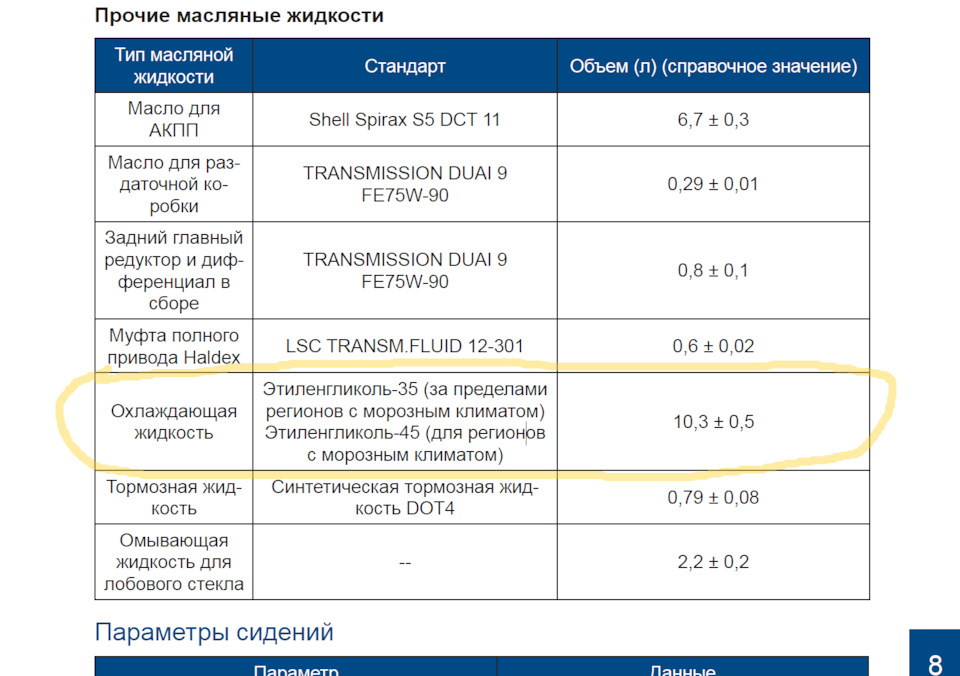 Прочие масляные жидкости

| Тип масляной жидкости | Стандарт | Объем (л) (справочное значение) |
|---|---|---|
| Масло для АКПП | Shell Spirax S5 DCT 11 | 6,7 ± 0,3 |
| Масло для раздаточной коробки | TRANSMISSION DUAI 9 FE75W-90 | 0,29 ± 0,01 |
| Задний главный редуктор и дифференциал в сборе | TRANSMISSION DUAI 9 FE75W-90 | 0,8 ± 0,1 |
| Муфта полного привода Haldex | LSC TRANSM.FLUID 12-301 | 0,6 ± 0,02 |
| Охлаждающая жидкость | Этиленгликоль-35 (за пределами регионов с морозным климатом) Этиленгликоль-45 (для регионов с морозным климатом) | 10,3 ± 0,5 |
| Тормозная жидкость | Синтетическая тормозная жидкость DOT4 | 0,79 ± 0,08 |
| Омывающая жидкость для лобового стекла | -- | 2,2 ± 0,2 |

Параметры сидений

| Параметр | Данные |
|---|---|

8